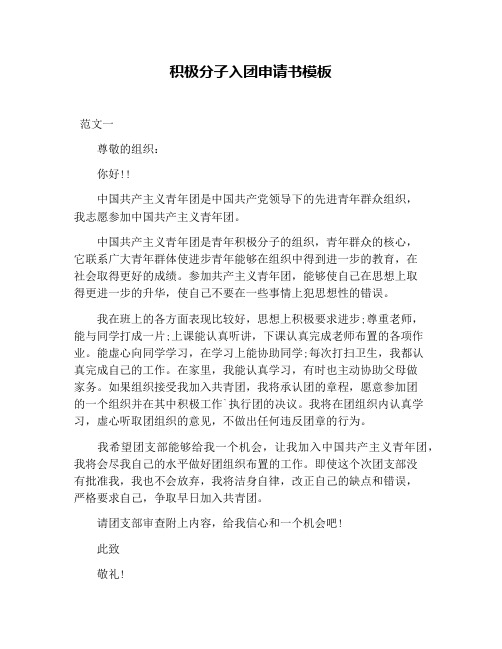 积极分子入团申请书模板

范文一

尊敬的组织：

你好!!

中国共产主义青年团是中国共产党领导下的先进青年群众组织，我志愿参加中国共产主义青年团。

中国共产主义青年团是青年积极分子的组织，青年群众的核心，它联系广大青年群体使进步青年能够在组织中得到进一步的教育，在社会取得更好的成绩。参加共产主义青年团，能够使自己在思想上取得更进一步的升华，使自己不要在一些事情上犯思想性的错误。

我在班上的各方面表现比较好，思想上积极要求进步;尊重老师，能与同学打成一片;上课能认真听讲，下课认真完成老师布置的各项作业。能虚心向同学学习，在学习上能协助同学;每次打扫卫生，我都认真完成自己的工作。在家里，我能认真学习，有时也主动协助父母做家务。如果组织接受我加入共青团，我将承认团的章程，愿意参加团的一个组织并在其中积极工作`执行团的决议。我将在团组织内认真学习，虚心听取团组织的意见，不做出任何违反团章的行为。

我希望团支部能够给我一个机会，让我加入中国共产主义青年团，我将会尽我自己的水平做好团组织布置的工作。即使这个次团支部没有批准我，我也不会放弃，我将洁身自律，改正自己的缺点和错误，严格要求自己，争取早日加入共青团。

请团支部审查附上内容，给我信心和一个机会吧!

此致

敬礼!